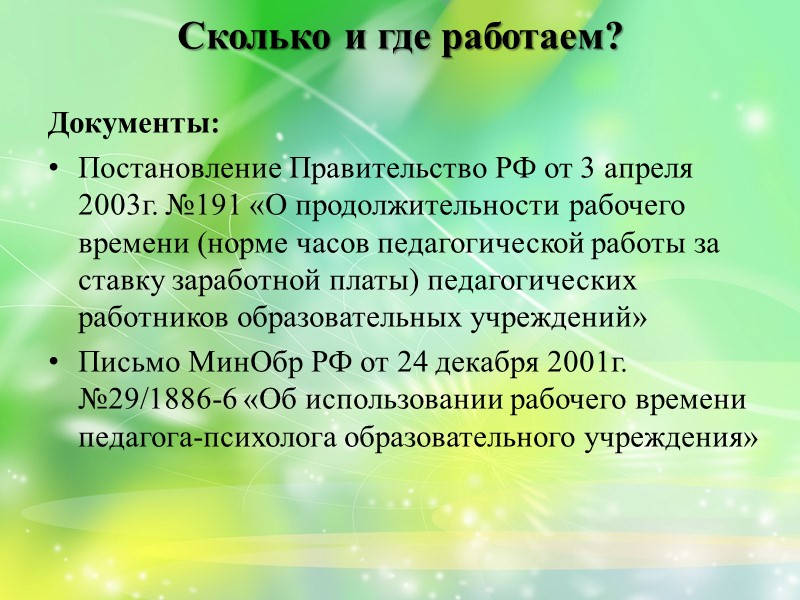 Сколько и где работаем?

Документы:

• Постановление Правительство РФ от 3 апреля 2003г. №191 «О продолжительности рабочего времени (норме часов педагогической работы за ставку заработной платы) педагогических работников образовательных учреждений»

• Письмо МинОбр РФ от 24 декабря 2001г. №29/1886-6 «Об использовании рабочего времени педагога-психолога образовательного учреждения»